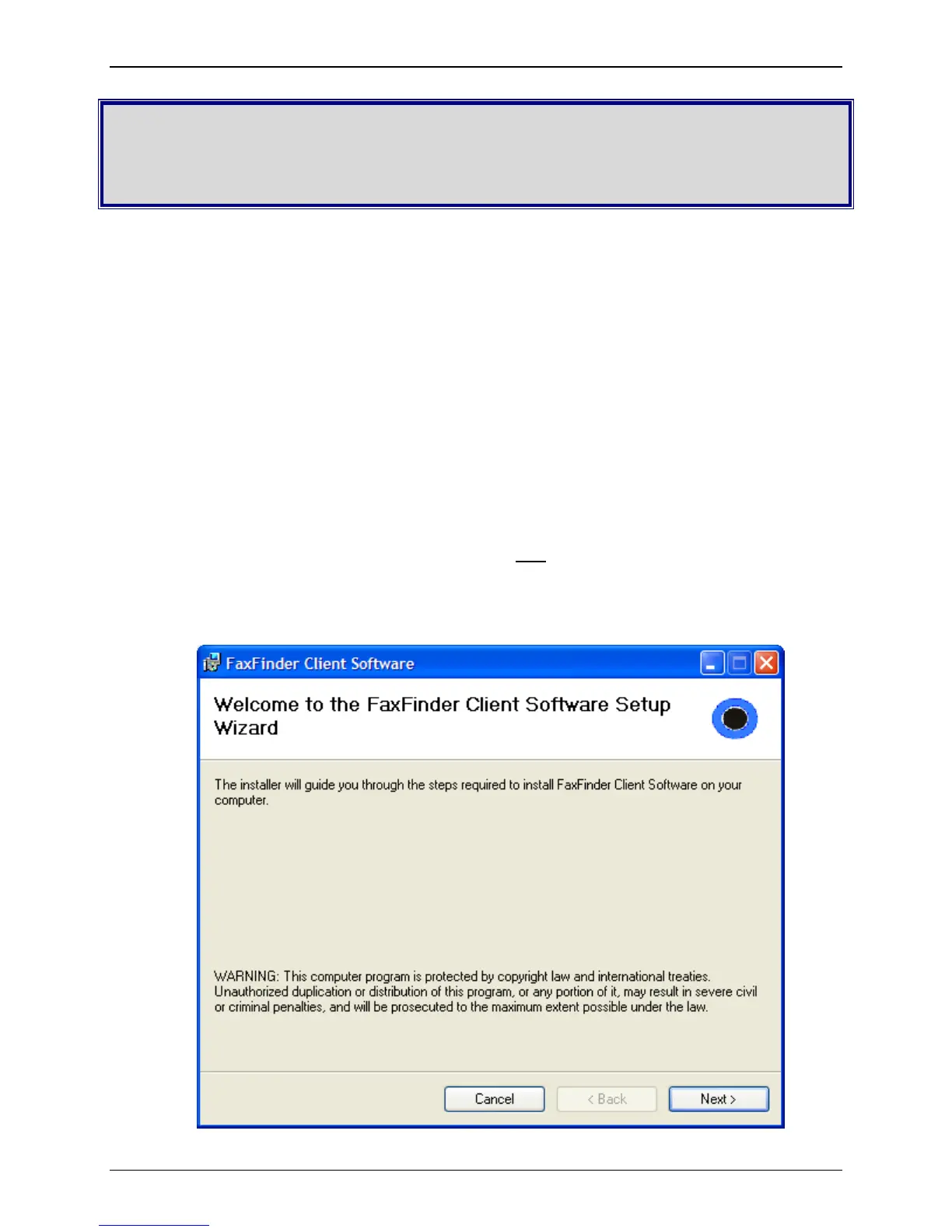 FaxFinder Client Software

Welcome to the FaxFinder Client Software Setup Wizard

The installer will guide you through the steps required to install FaxFinder Client Software on your computer.

WARNING: This computer program is protected by copyright law and international treaties. Unauthorized duplication or distribution of this program, or any portion of it, may result in severe civil or criminal penalties, and will be prosecuted to the maximum extent possible under the law.

Cancel

< Back

Next >